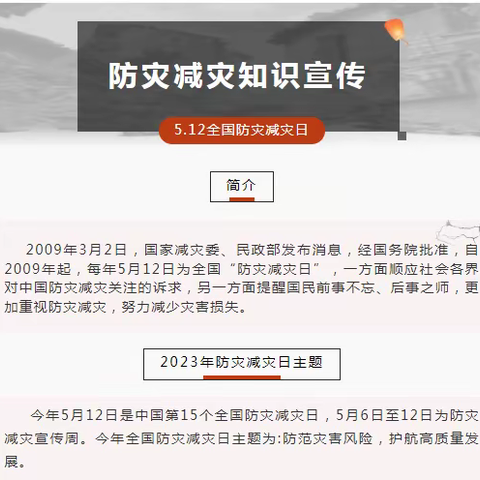 防灾减灾知识宣传

5.12全国防灾减灾日

简介

2009年3月2日，国家减灾委、民政部发布消息，经国务院批准，自2009年起，每年5月12日为全国“防灾减灾日”，一方面顺应社会各界对中国防灾减灾关注的诉求，另一方面提醒国民前事不忘、后事之师，更加重视防灾减灾，努力减少灾害损失。

2023年防灾减灾日主题

今年5月12日是中国第15个全国防灾减灾日，5月6日至12日为防灾减灾宣传周。今年全国防灾减灾日主题为:防范灾害风险，护航高质量发展。